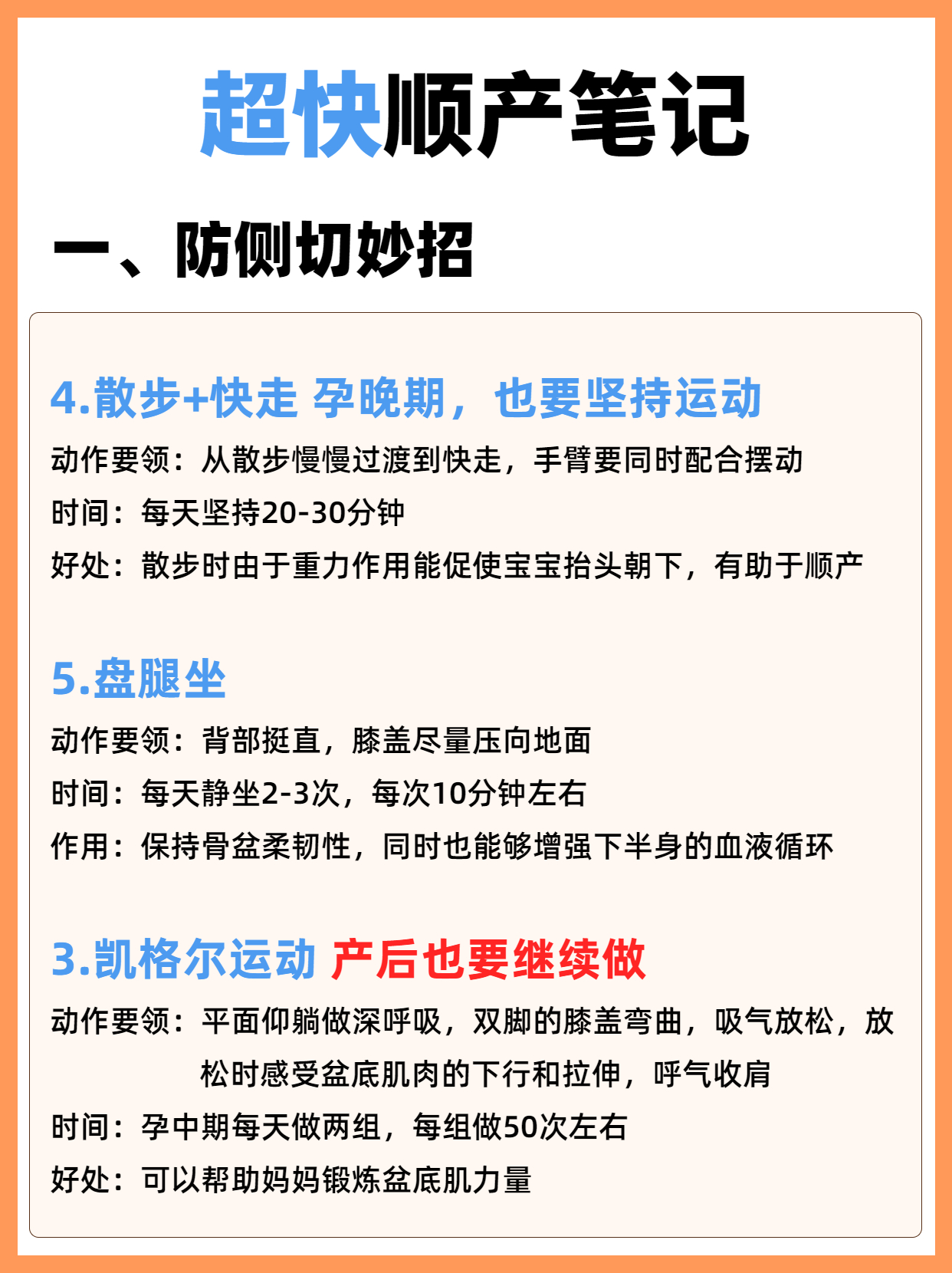 超快顺产笔记

一、防侧切妙招

4.散步+快走 孕晚期，也要坚持运动

动作要领：从散步慢慢过渡到快走，手臂要同时配合摆动

时间：每天坚持20-30分钟

好处：散步时由于重力作用能促使宝宝抬头朝下，有助于顺产

5.盘腿坐

动作要领：背部挺直，膝盖尽量压向地面

时间：每天静坐2-3次，每次10分钟左右

作用：保持骨盆柔韧性，同时也能够增强下半身的血液循环

3.凯格尔运动 产后也要继续做

动作要领：平面仰躺做深呼吸，双脚的膝盖弯曲，吸气放松，放松时感受盆底肌肉的下行和拉伸，呼气收肩

时间：孕中期每天做两组，每组做50次左右

好处：可以帮助妈妈锻炼盆底肌力量